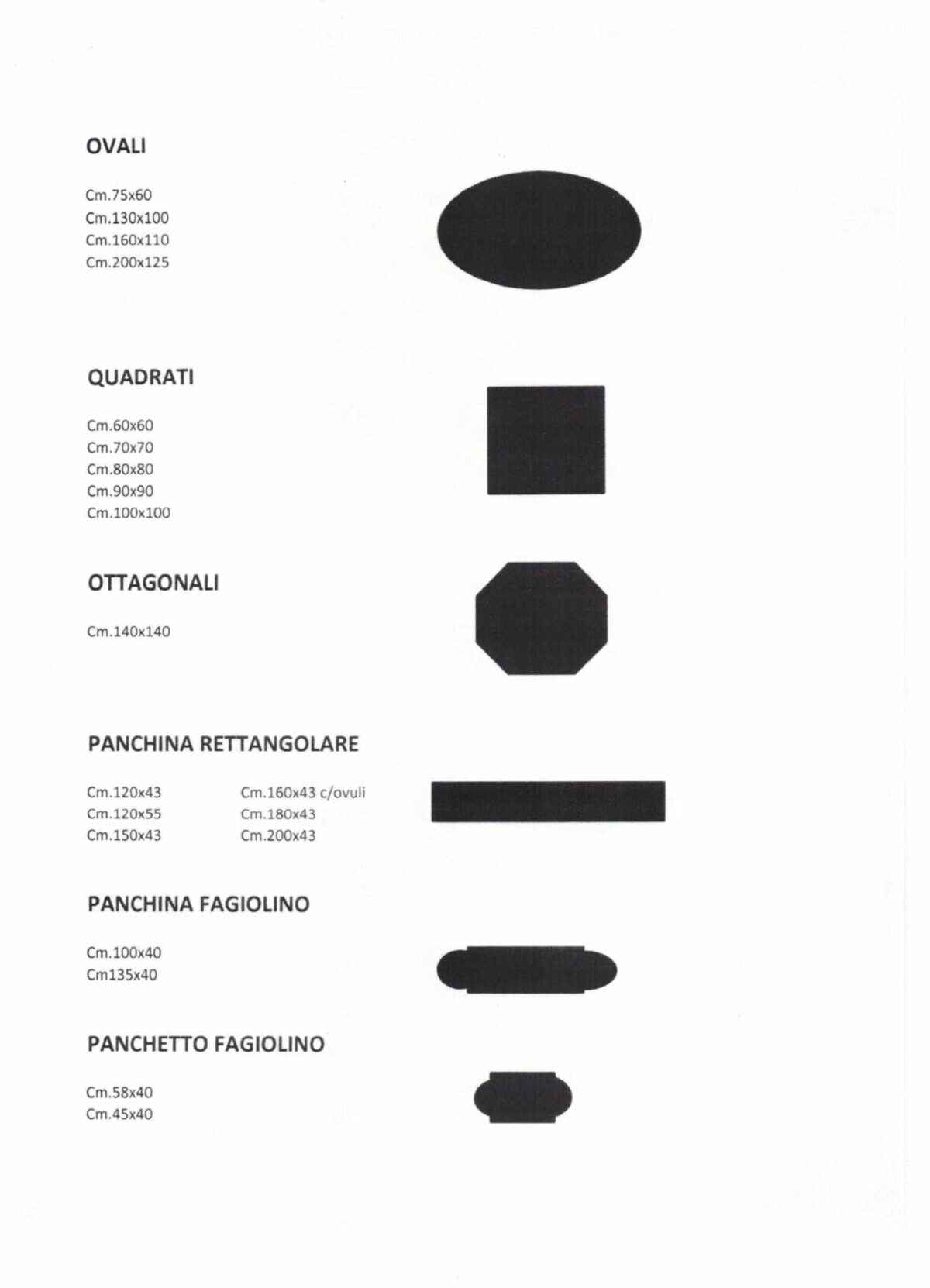 OVALI

Cm.75x60
Cm.130x100
Cm.160x110
Cm.200x125

QUADRATI

Cm.60x60
Cm.70x70
Cm.80x80
Cm.90x90
Cm.100x100

OTTAGONALI

Cm.140x140

PANCHINA RETTANGOLARE

Cm.120x43
Cm.120x55
Cm.150x43

Cm.160x43 c/ovuli
Cm.180x43
Cm.200x43

PANCHINA FAGIOLINO

Cm.100x40
Cm135x40

PANCHETTO FAGIOLINO

Cm.58x40
Cm.45x40